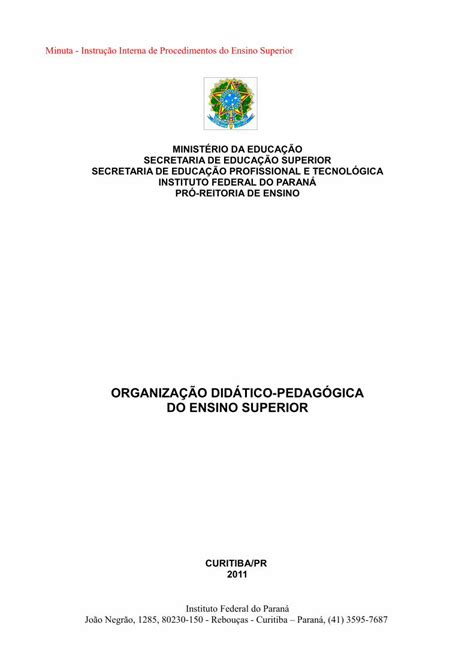 Minuta - Instrução Interna de Procedimentos do Ensino Superior

MINISTÉRIO DA EDUCAÇÃO
SECRETARIA DE EDUCAÇÃO SUPERIOR
SECRETARIA DE EDUCAÇÃO PROFISSIONAL E TECNOLÓGICA
INSTITUTO FEDERAL DO PARANÁ
PRÓ-REITORIA DE ENSINO

ORGANIZAÇÃO DIDÁTICO-PEDAGÓGICA
DO ENSINO SUPERIOR

CURITIBA/PR
2011

Instituto Federal do Paraná
João Negrão, 1285, 80230-150 - Rebouças - Curitiba – Paraná, (41) 3595-7687